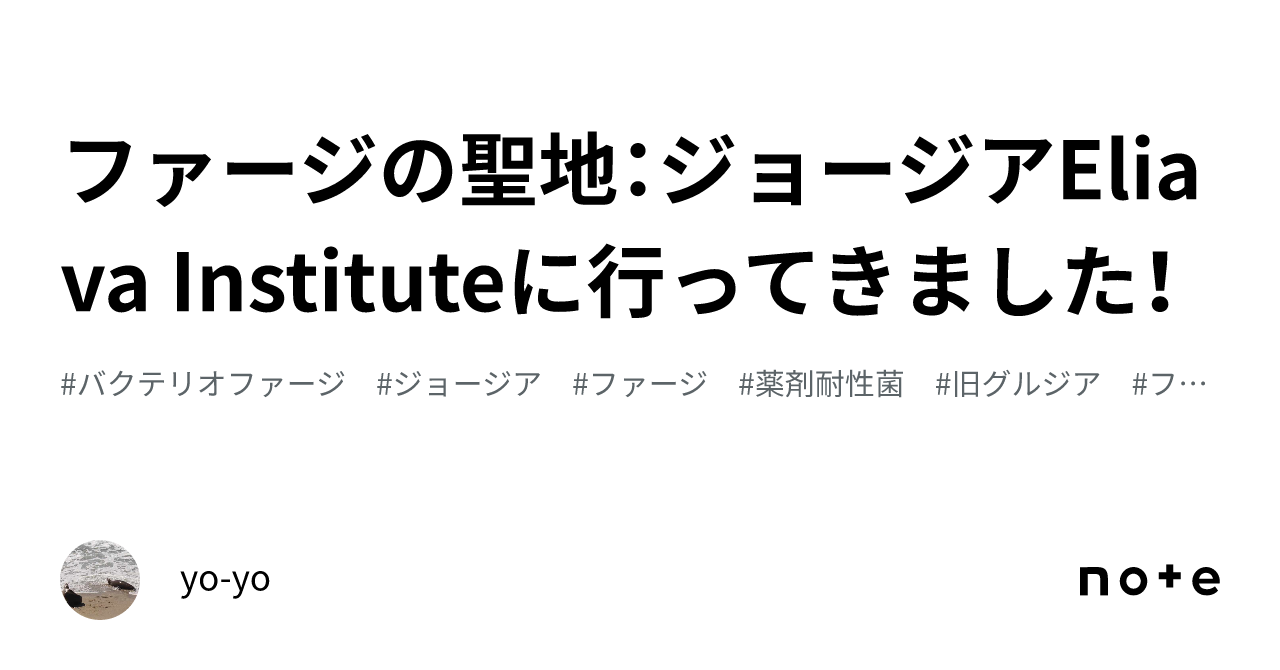 ファージの聖地:ジョージアEliava Instituteに行ってきました!

#バクテリオファージ　#ジョージア　#ファージ　#薬剤耐性菌　#旧グルジア　#フ…

yo-yo

note